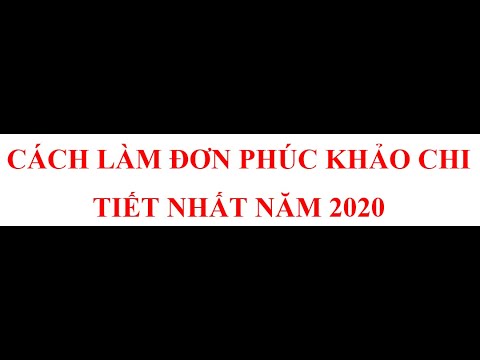 CÁCH LÀM ĐƠN PHÚC KHẢO CHI TIẾT NHẤT NĂM 2020